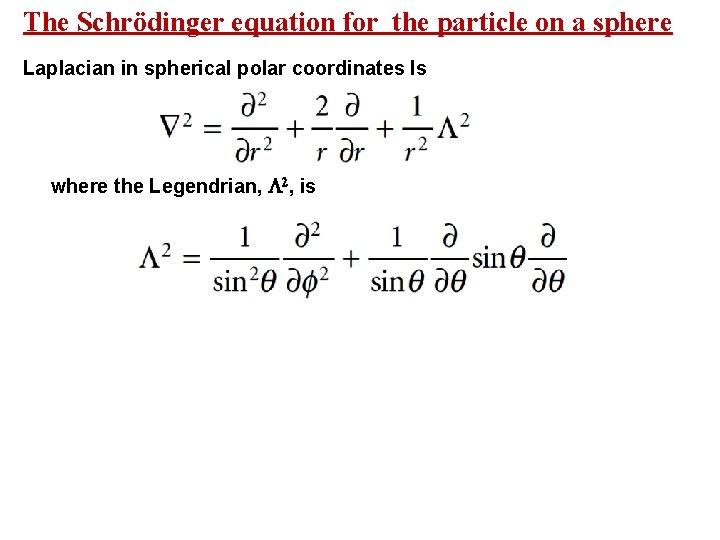 The Schrödinger equation for the particle on a sphere

Laplacian in spherical polar coordinates Is

$\nabla^2 = \frac{\partial^2}{\partial r^2} + \frac{2}{r}\frac{\partial}{\partial r} + \frac{1}{r^2}\Lambda^2$

where the Legendrian, $\Lambda^2$, is

$\Lambda^2 = \frac{1}{\sin^2\theta}\frac{\partial^2}{\partial\phi^2} + \frac{1}{\sin\theta}\frac{\partial}{\partial\theta}\sin\theta\frac{\partial}{\partial\theta}$